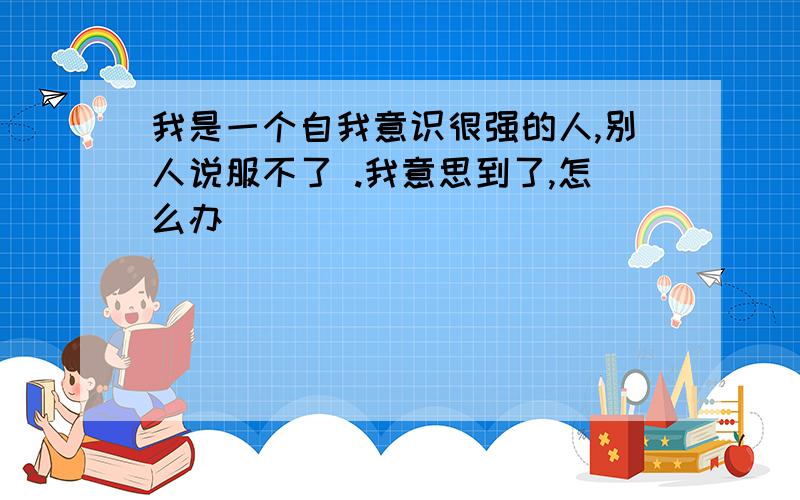 我是一个自我意识很强的人,别人说服不了 .我意思到了,怎么办